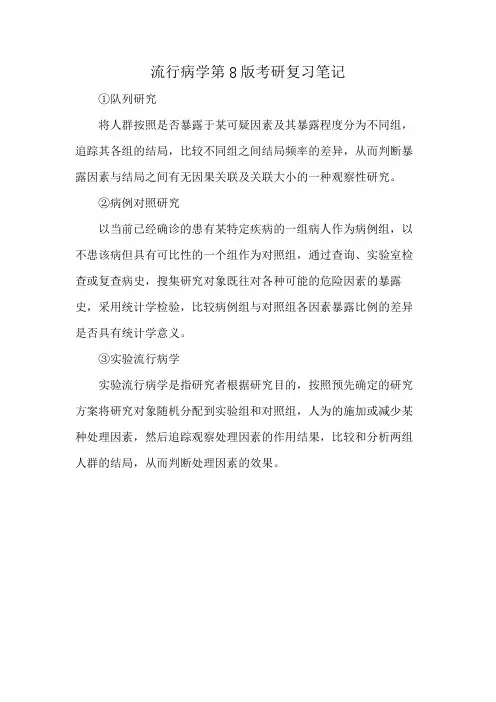 流行病学第8版考研复习笔记

①队列研究

将人群按照是否暴露于某可疑因素及其暴露程度分为不同组，追踪其各组的结局，比较不同组之间结局频率的差异，从而判断暴露因素与结局之间有无因果关联及关联大小的一种观察性研究。

②病例对照研究

以当前已经确诊的患有某特定疾病的一组病人作为病例组，以不患该病但具有可比性的一个组作为对照组，通过查询、实验室检查或复查病史，搜集研究对象既往对各种可能的危险因素的暴露史，采用统计学检验，比较病例组与对照组各因素暴露比例的差异是否具有统计学意义。

③实验流行病学

实验流行病学是指研究者根据研究目的，按照预先确定的研究方案将研究对象随机分配到实验组和对照组，人为的施加或减少某种处理因素，然后追踪观察处理因素的作用结果，比较和分析两组人群的结局，从而判断处理因素的效果。